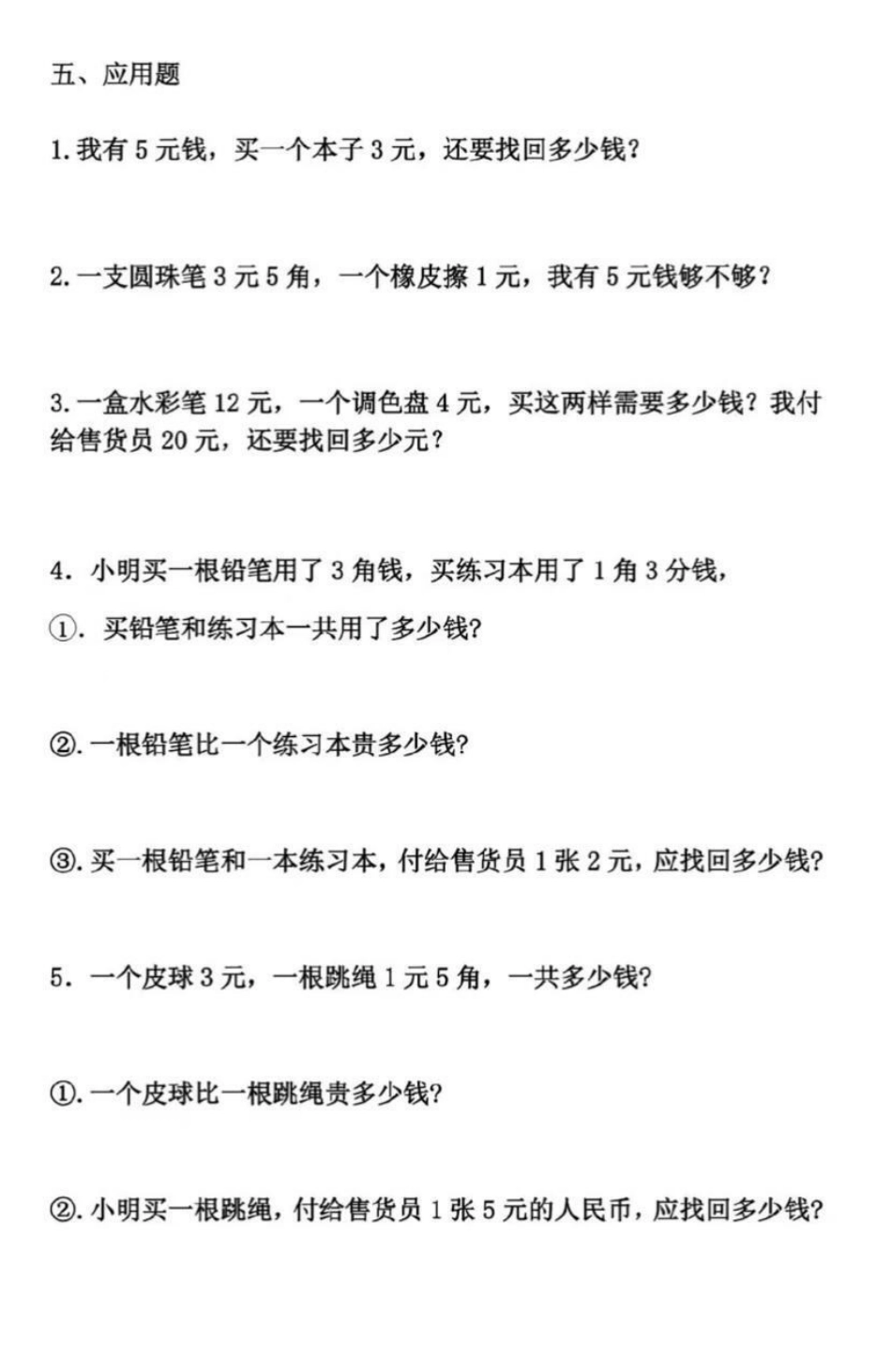 五、应用题

1. 我有 5 元钱，买一个本子 3 元，还要找回多少钱？

2. 一支圆珠笔 3 元 5 角，一个橡皮擦 1 元，我有 5 元钱够不够？

3. 一盒水彩笔 12 元，一个调色盘 4 元，买这两样需要多少钱？我付给售货员 20 元，还要找回多少元？

4. 小明买一根铅笔用了 3 角钱，买练习本用了 1 角 3 分钱，

①. 买铅笔和练习本一共用了多少钱?

②. 一根铅笔比一个练习本贵多少钱?

③. 买一根铅笔和一本练习本，付给售货员 1 张 2 元，应找回多少钱?

5. 一个皮球 3 元，一根跳绳 1 元 5 角，一共多少钱?

①. 一个皮球比一根跳绳贵多少钱?

②. 小明买一根跳绳，付给售货员 1 张 5 元的人民币，应找回多少钱?